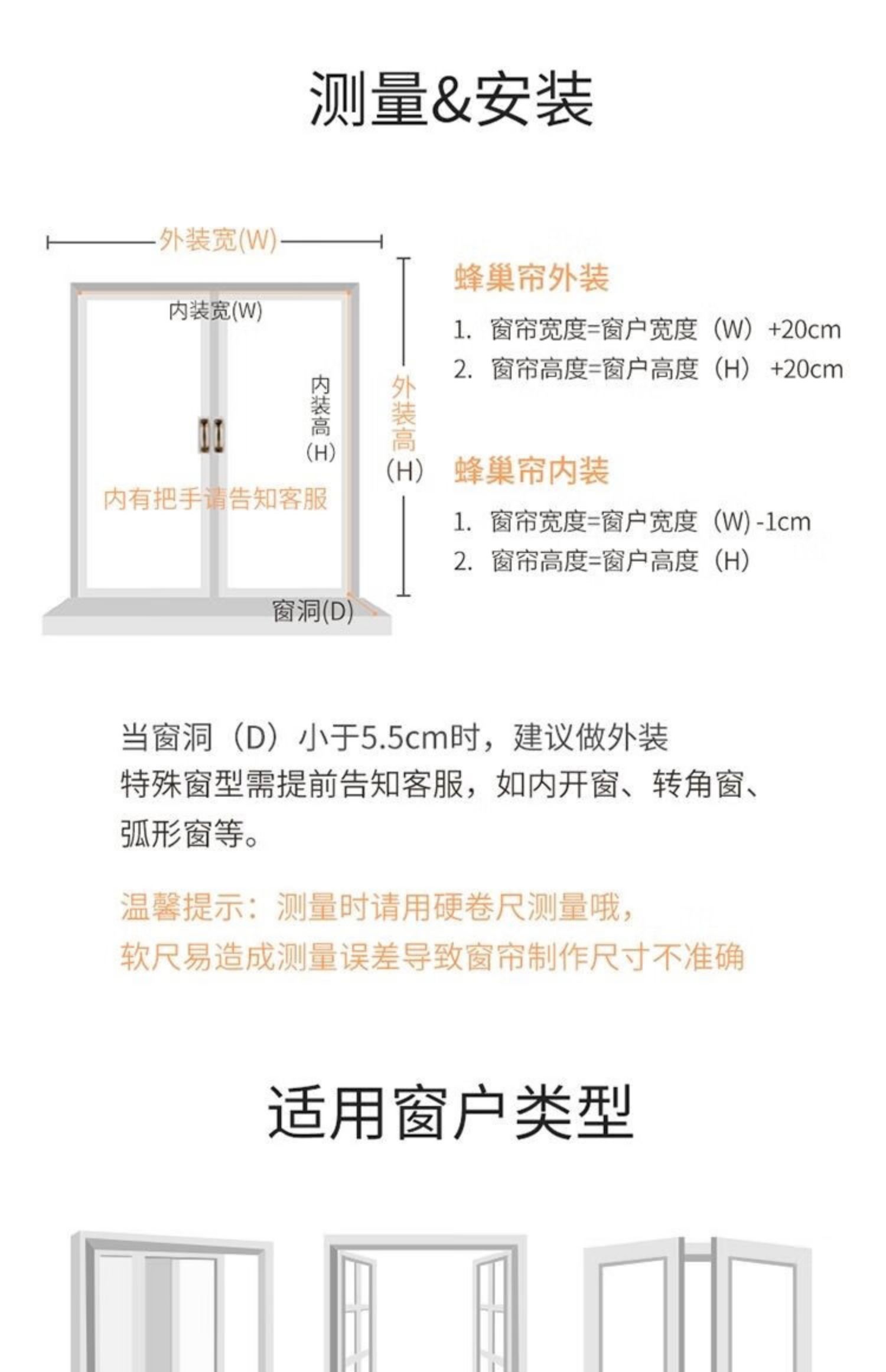 测量&安装

外装宽(W)

内装宽(W)

内装高(H)

外装高(H)

内有把手请告知客服

窗洞(D)

蜂巢帘外装

1. 窗帘宽度=窗户宽度（W）+20cm
2. 窗帘高度=窗户高度（H）+20cm

蜂巢帘内装

1. 窗帘宽度=窗户宽度（W）-1cm
2. 窗帘高度=窗户高度（H）

当窗洞（D）小于5.5cm时，建议做外装
特殊窗型需提前告知客服，如内开窗、转角窗、弧形窗等。

温馨提示：测量时请用硬卷尺测量哦，
软尺易造成测量误差导致窗帘制作尺寸不准确

适用窗户类型